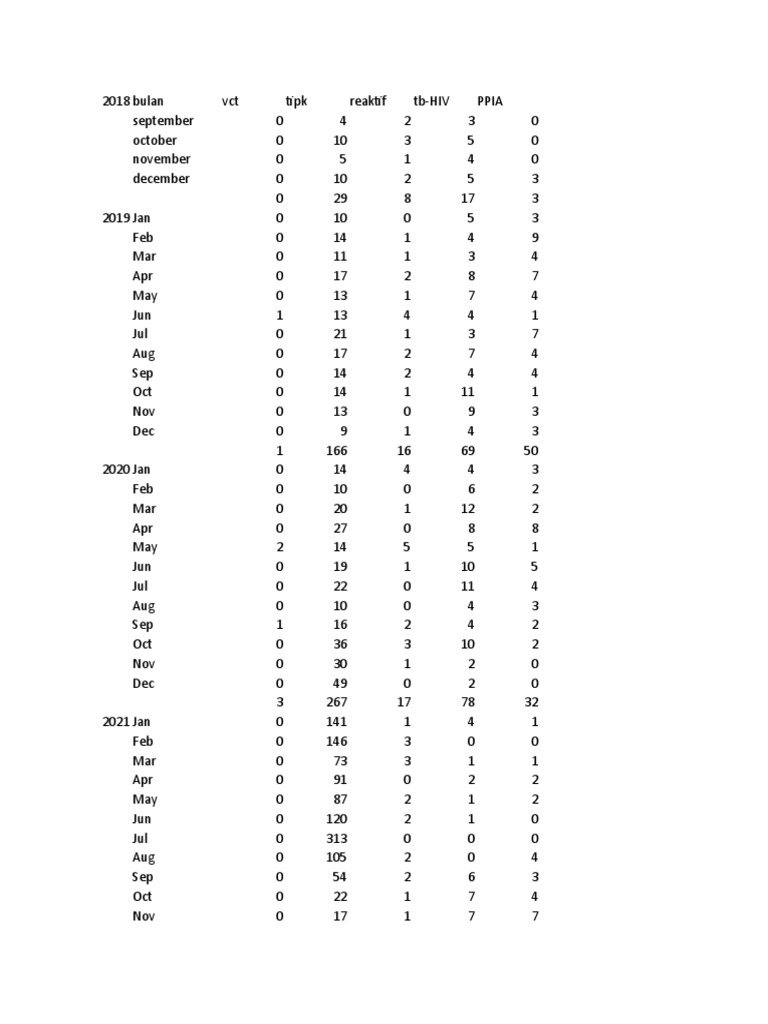 | 2018 | bulan | vct | tipk | reaktif | tb-HIV | PPIA |
|---|---|---|---|---|---|---|
| | september | 0 | 4 | 2 | 3 | 0 |
| | october | 0 | 10 | 3 | 5 | 0 |
| | november | 0 | 5 | 1 | 4 | 0 |
| | december | 0 | 10 | 2 | 5 | 3 |
| | | 0 | 29 | 8 | 17 | 3 |
| 2019 | Jan | 0 | 10 | 0 | 5 | 3 |
| | Feb | 0 | 14 | 1 | 4 | 9 |
| | Mar | 0 | 11 | 1 | 3 | 4 |
| | Apr | 0 | 17 | 2 | 8 | 7 |
| | May | 0 | 13 | 1 | 7 | 4 |
| | Jun | 1 | 13 | 4 | 4 | 1 |
| | Jul | 0 | 21 | 1 | 3 | 7 |
| | Aug | 0 | 17 | 2 | 7 | 4 |
| | Sep | 0 | 14 | 2 | 4 | 4 |
| | Oct | 0 | 14 | 1 | 11 | 1 |
| | Nov | 0 | 13 | 0 | 9 | 3 |
| | Dec | 0 | 9 | 1 | 4 | 3 |
| | | 1 | 166 | 16 | 69 | 50 |
| 2020 | Jan | 0 | 14 | 4 | 4 | 3 |
| | Feb | 0 | 10 | 0 | 6 | 2 |
| | Mar | 0 | 20 | 1 | 12 | 2 |
| | Apr | 0 | 27 | 0 | 8 | 8 |
| | May | 2 | 14 | 5 | 5 | 1 |
| | Jun | 0 | 19 | 1 | 10 | 5 |
| | Jul | 0 | 22 | 0 | 11 | 4 |
| | Aug | 0 | 10 | 0 | 4 | 3 |
| | Sep | 1 | 16 | 2 | 4 | 2 |
| | Oct | 0 | 36 | 3 | 10 | 2 |
| | Nov | 0 | 30 | 1 | 2 | 0 |
| | Dec | 0 | 49 | 0 | 2 | 0 |
| | | 3 | 267 | 17 | 78 | 32 |
| 2021 | Jan | 0 | 141 | 1 | 4 | 1 |
| | Feb | 0 | 146 | 3 | 0 | 0 |
| | Mar | 0 | 73 | 3 | 1 | 1 |
| | Apr | 0 | 91 | 0 | 2 | 2 |
| | May | 0 | 87 | 2 | 1 | 2 |
| | Jun | 0 | 120 | 2 | 1 | 0 |
| | Jul | 0 | 313 | 0 | 0 | 0 |
| | Aug | 0 | 105 | 2 | 0 | 4 |
| | Sep | 0 | 54 | 2 | 6 | 3 |
| | Oct | 0 | 22 | 1 | 7 | 4 |
| | Nov | 0 | 17 | 1 | 7 | 7 |